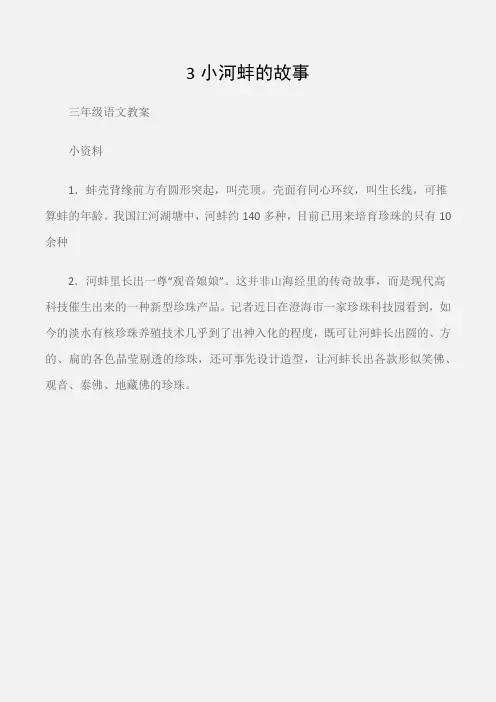 3 小河蚌的故事

三年级语文教案

小资料

1. 蚌壳背缘前方有圆形突起，叫壳顶。壳面有同心环纹，叫生长线，可推算蚌的年龄。我国江河湖塘中，河蚌约 140 多种，目前已用来培育珍珠的只有 10 余种

2. 河蚌里长出一尊“观音娘娘”。这并非山海经里的传奇故事，而是现代高科技催生出来的一种新型珍珠产品。记者近日在澄海市一家珍珠科技园看到，如今的淡水有核珍珠养殖技术几乎到了出神入化的程度，既可让河蚌长出圆的、方的、扁的各色晶莹剔透的珍珠，还可事先设计造型，让河蚌长出各款形似笑佛、观音、泰佛、地藏佛的珍珠。